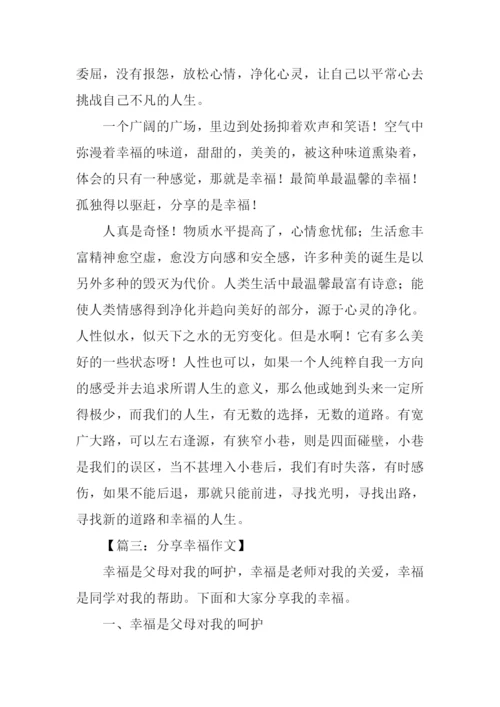 委屈，没有报怨，放松心情，净化心灵，让自己以平常心去挑战自己不凡的人生。

一个广阔的广场，里边到处扬抑着欢声和笑语！空气中弥漫着幸福的味道，甜甜的，美美的，被这种味道熏染着，体会的只有一种感觉，那就是幸福！最简单最温馨的幸福！孤独得以驱赶，分享的是幸福！

人真是奇怪！物质水平提高了，心情愈忧郁；生活愈丰富精神愈空虚，愈没方向感和安全感，许多种美的诞生是以另外多种的毁灭为代价。人类生活中最温馨最富有诗意；能使人类情感得到净化并趋向美好的部分，源于心灵的净化。人性似水，似天下之水的无穷变化。但是水啊！它有多么美好的一些状态呀！人性也可以，如果一个人纯粹自我一方向的感受并去追求所谓人生的意义，那么他或她到头来一定所得极少，而我们的人生，有无数的选择，无数的道路。有宽广大路，可以左右逢源，有狭窄小巷，则是四面碰壁，小巷是我们的误区，当不甚埋入小巷后，我们有时失落，有时感伤，如果不能后退，那就只能前进，寻找光明，寻找出路，寻找新的道路和幸福的人生。

【篇三：分享幸福作文】

幸福是父母对我的呵护，幸福是老师对我的关爱，幸福是同学对我的帮助。下面和大家分享我的幸福。

一、幸福是父母对我的呵护